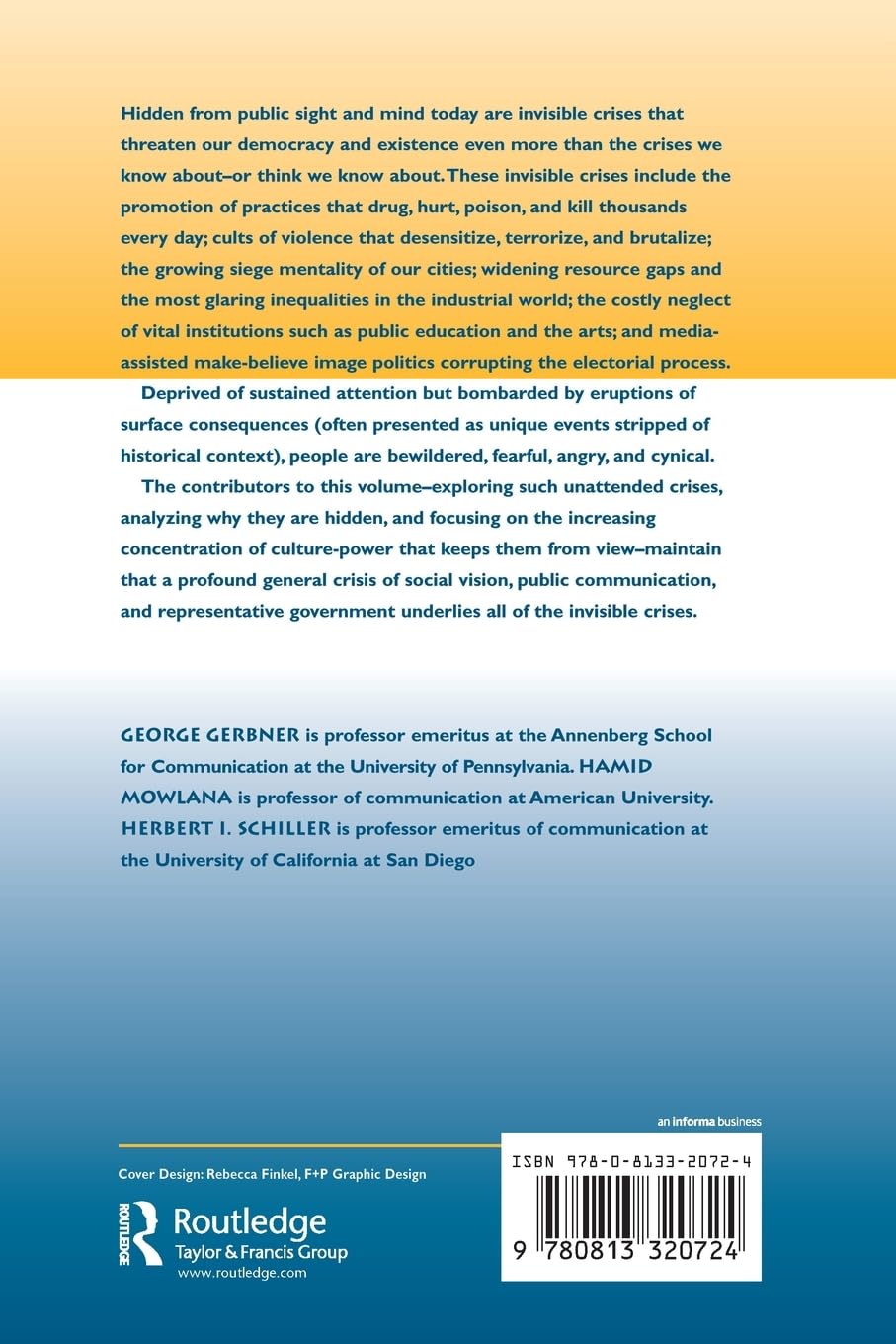 Hidden from public sight and mind today are invisible crises that threaten our democracy and existence even more than the crises we know about–or think we know about. These invisible crises include the promotion of practices that drug, hurt, poison, and kill thousands every day; cults of violence that desensitize, terrorize, and brutalize; the growing siege mentality of our cities; widening resource gaps and the most glaring inequalities in the industrial world; the costly neglect of vital institutions such as public education and the arts; and media-assisted make-believe image politics corrupting the electorial process.

Deprived of sustained attention but bombarded by eruptions of surface consequences (often presented as unique events stripped of historical context), people are bewildered, fearful, angry, and cynical.

The contributors to this volume–exploring such unattended crises, analyzing why they are hidden, and focusing on the increasing concentration of culture-power that keeps them from view–maintain that a profound general crisis of social vision, public communication, and representative government underlies all of the invisible crises.

GEORGE GERBNER is professor emeritus at the Annenberg School for Communication at the University of Pennsylvania. HAMID MOWLANA is professor of communication at American University. HERBERT I. SCHILLER is professor emeritus of communication at the University of California at San Diego

an informa business

Cover Design: Rebecca Finkel, F+P Graphic Design

ROUTLEDGE
Routledge
Taylor & Francis Group
www.routledge.com

ISBN 978-0-8133-2072-4

9 780813 320724